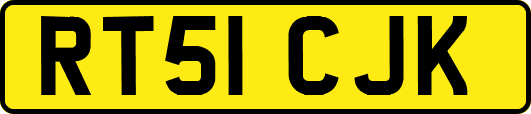 RT51 CJK